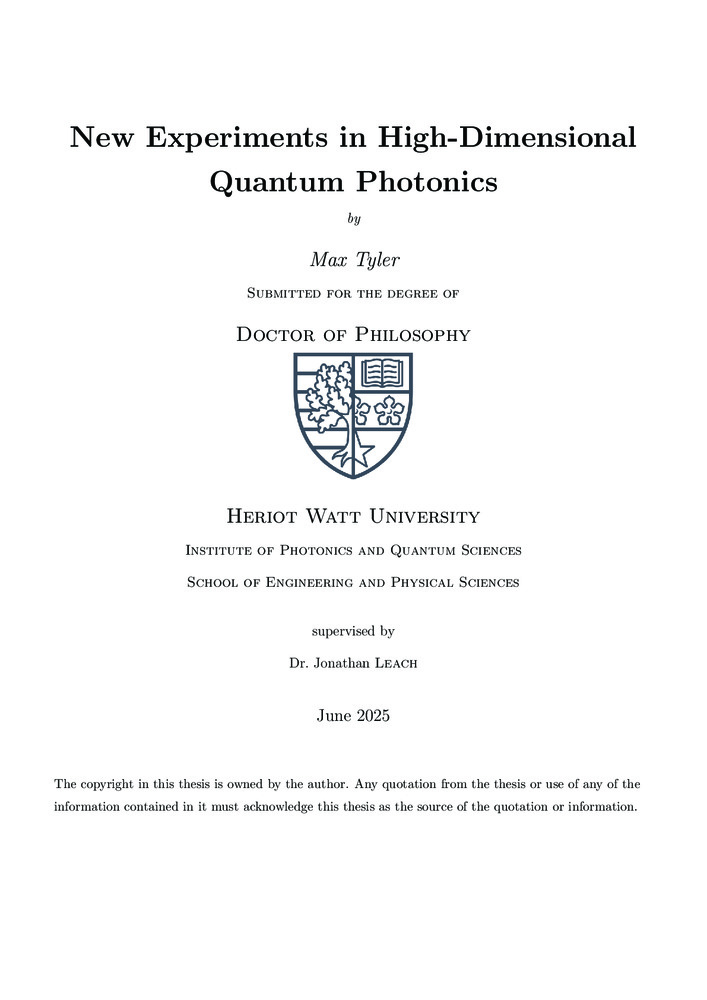 New Experiments in High-Dimensional Quantum Photonics

by

Max Tyler

Submitted for the degree of

Doctor of Philosophy

Heriot Watt University

Institute of Photonics and Quantum Sciences

School of Engineering and Physical Sciences

supervised by

Dr. Jonathan Leach

June 2025

The copyright in this thesis is owned by the author. Any quotation from the thesis or use of any of the information contained in it must acknowledge this thesis as the source of the quotation or information.